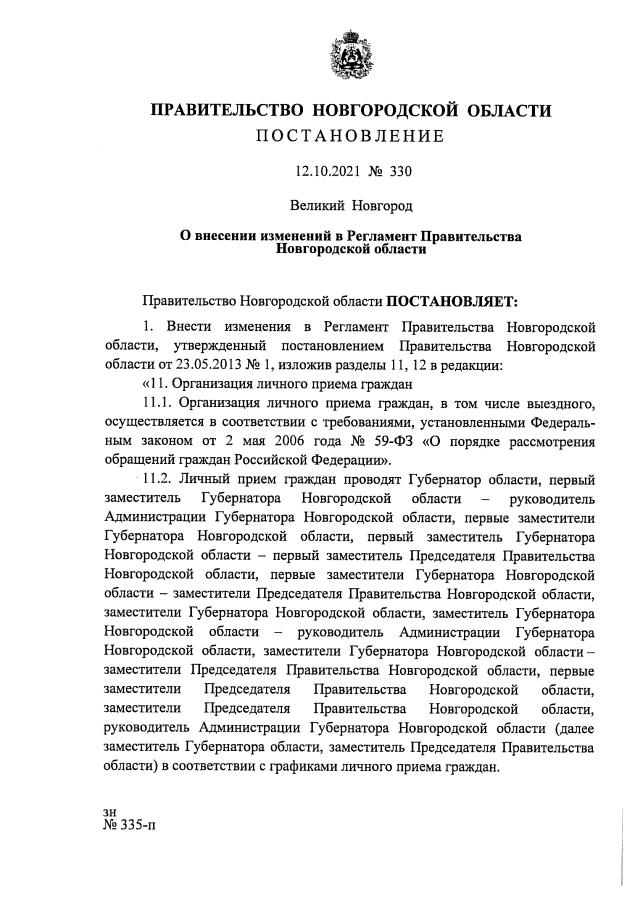 ПРАВИТЕЛЬСТВО НОВГОРОДСКОЙ ОБЛАСТИ
ПОСТАНОВЛЕНИЕ

12.10.2021 № 330

Великий Новгород

О внесении изменений в Регламент Правительства Новгородской области

Правительство Новгородской области ПОСТАНОВЛЯЕТ:

1. Внести изменения в Регламент Правительства Новгородской области, утвержденный постановлением Правительства Новгородской области от 23.05.2013 № 1, изложив разделы 11, 12 в редакции:

«11. Организация личного приема граждан

11.1. Организация личного приема граждан, в том числе выездного, осуществляется в соответствии с требованиями, установленными Федеральным законом от 2 мая 2006 года № 59-ФЗ «О порядке рассмотрения обращений граждан Российской Федерации».

11.2. Личный прием граждан проводят Губернатор области, первый заместитель Губернатора Новгородской области – руководитель Администрации Губернатора Новгородской области, первые заместители Губернатора Новгородской области, первый заместитель Губернатора Новгородской области – первый заместитель Председателя Правительства Новгородской области, первые заместители Губернатора Новгородской области – заместители Председателя Правительства Новгородской области, заместители Губернатора Новгородской области, заместитель Губернатора Новгородской области – руководитель Администрации Губернатора Новгородской области, заместители Губернатора Новгородской области – заместители Председателя Правительства Новгородской области, первые заместители Председателя Правительства Новгородской области, заместители Председателя Правительства Новгородской области, руководитель Администрации Губернатора Новгородской области (далее заместитель Губернатора области, заместитель Председателя Правительства области) в соответствии с графиками личного приема граждан.

зн
№ 335-п